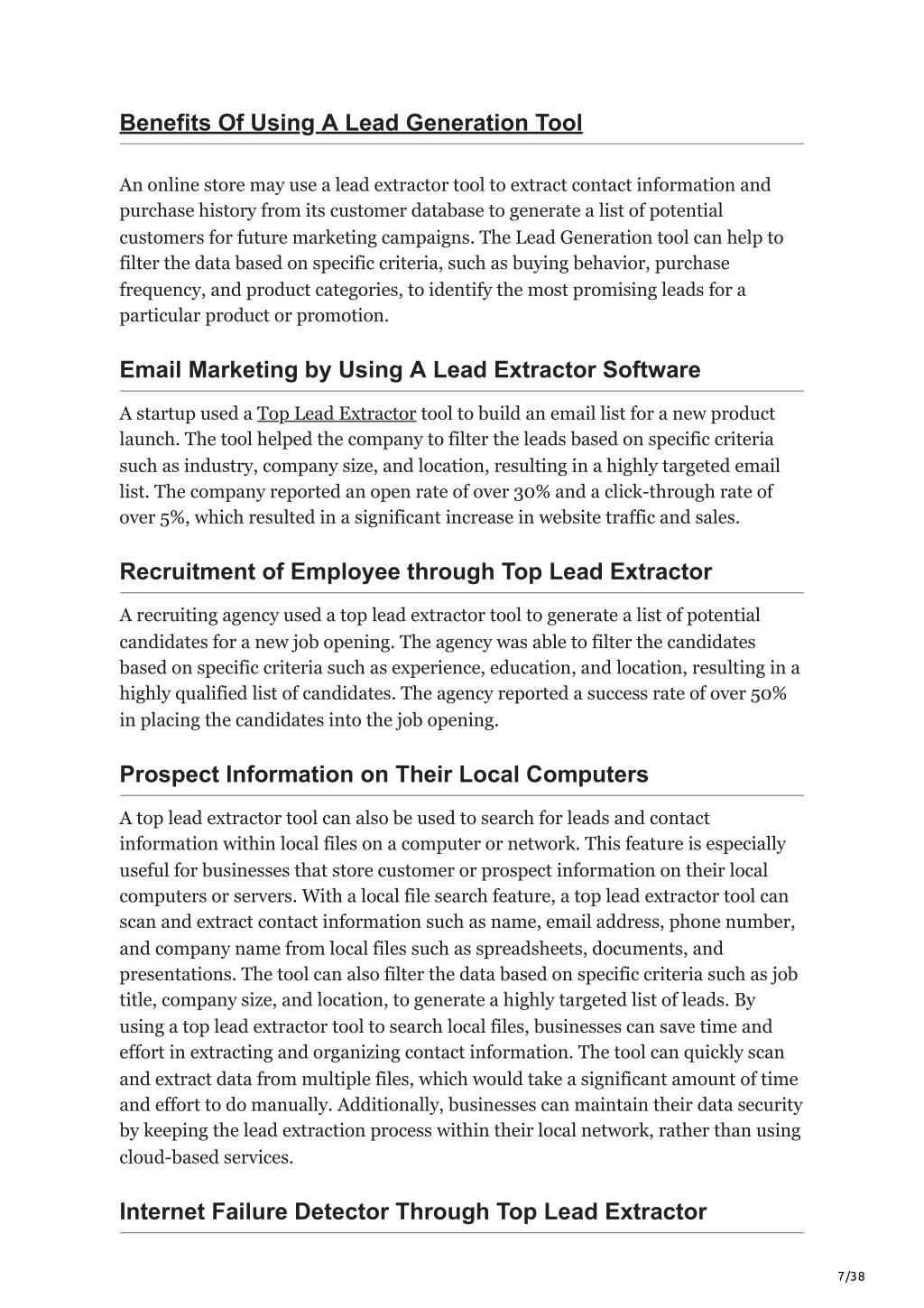 Benefits Of Using A Lead Generation Tool

An online store may use a lead extractor tool to extract contact information and purchase history from its customer database to generate a list of potential customers for future marketing campaigns. The Lead Generation tool can help to filter the data based on specific criteria, such as buying behavior, purchase frequency, and product categories, to identify the most promising leads for a particular product or promotion.

Email Marketing by Using A Lead Extractor Software

A startup used a Top Lead Extractor tool to build an email list for a new product launch. The tool helped the company to filter the leads based on specific criteria such as industry, company size, and location, resulting in a highly targeted email list. The company reported an open rate of over 30% and a click-through rate of over 5%, which resulted in a significant increase in website traffic and sales.

Recruitment of Employee through Top Lead Extractor

A recruiting agency used a top lead extractor tool to generate a list of potential candidates for a new job opening. The agency was able to filter the candidates based on specific criteria such as experience, education, and location, resulting in a highly qualified list of candidates. The agency reported a success rate of over 50% in placing the candidates into the job opening.

Prospect Information on Their Local Computers

A top lead extractor tool can also be used to search for leads and contact information within local files on a computer or network. This feature is especially useful for businesses that store customer or prospect information on their local computers or servers. With a local file search feature, a top lead extractor tool can scan and extract contact information such as name, email address, phone number, and company name from local files such as spreadsheets, documents, and presentations. The tool can also filter the data based on specific criteria such as job title, company size, and location, to generate a highly targeted list of leads. By using a top lead extractor tool to search local files, businesses can save time and effort in extracting and organizing contact information. The tool can quickly scan and extract data from multiple files, which would take a significant amount of time and effort to do manually. Additionally, businesses can maintain their data security by keeping the lead extraction process within their local network, rather than using cloud-based services.

Internet Failure Detector Through Top Lead Extractor

7/38